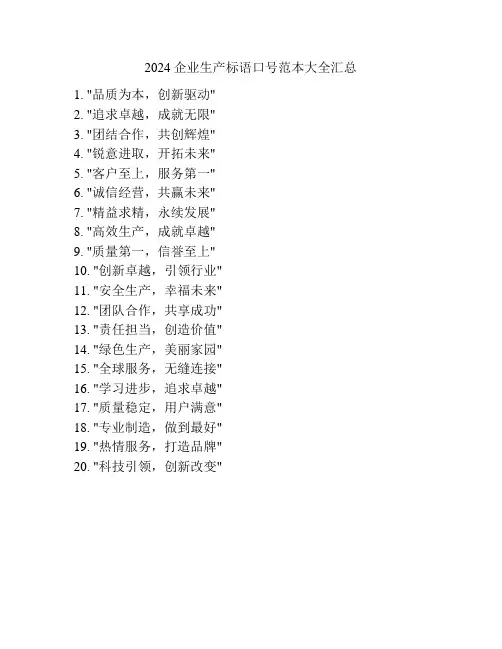 2024 企业生产标语口号范本大全汇总

1. "品质为本，创新驱动"
2. "追求卓越，成就无限"
3. "团结合作，共创辉煌"
4. "锐意进取，开拓未来"
5. "客户至上，服务第一"
6. "诚信经营，共赢未来"
7. "精益求精，永续发展"
8. "高效生产，成就卓越"
9. "质量第一，信誉至上"
10. "创新卓越，引领行业"
11. "安全生产，幸福未来"
12. "团队合作，共享成功"
13. "责任担当，创造价值"
14. "绿色生产，美丽家园"
15. "全球服务，无缝连接"
16. "学习进步，追求卓越"
17. "质量稳定，用户满意"
18. "专业制造，做到最好"
19. "热情服务，打造品牌"
20. "科技引领，创新改变"